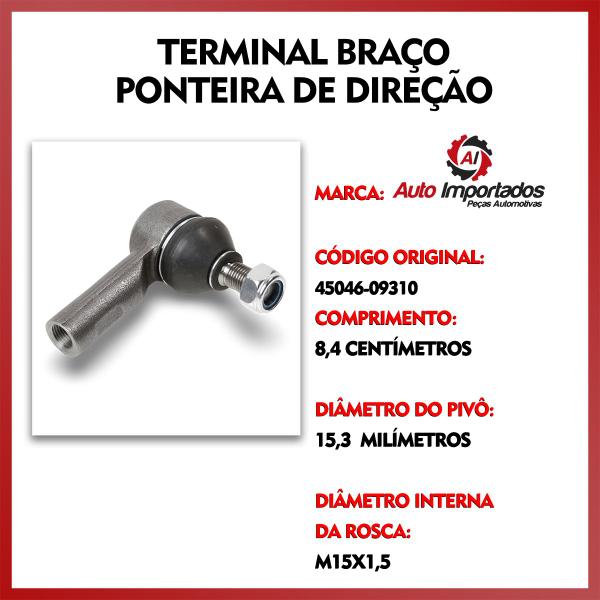 TERMINAL BRAÇO
PONTEIRA DE DIREÇÃO

AI

MARCA: Auto Importados
Peças Automotivas

CÓDIGO ORIGINAL:
45046-09310

COMPRIMENTO:
8,4 CENTÍMETROS

DIÂMETRO DO PIVÔ:
15,3 MILÍMETROS

DIÂMETRO INTERNA DA ROSCA:
M15X1,5